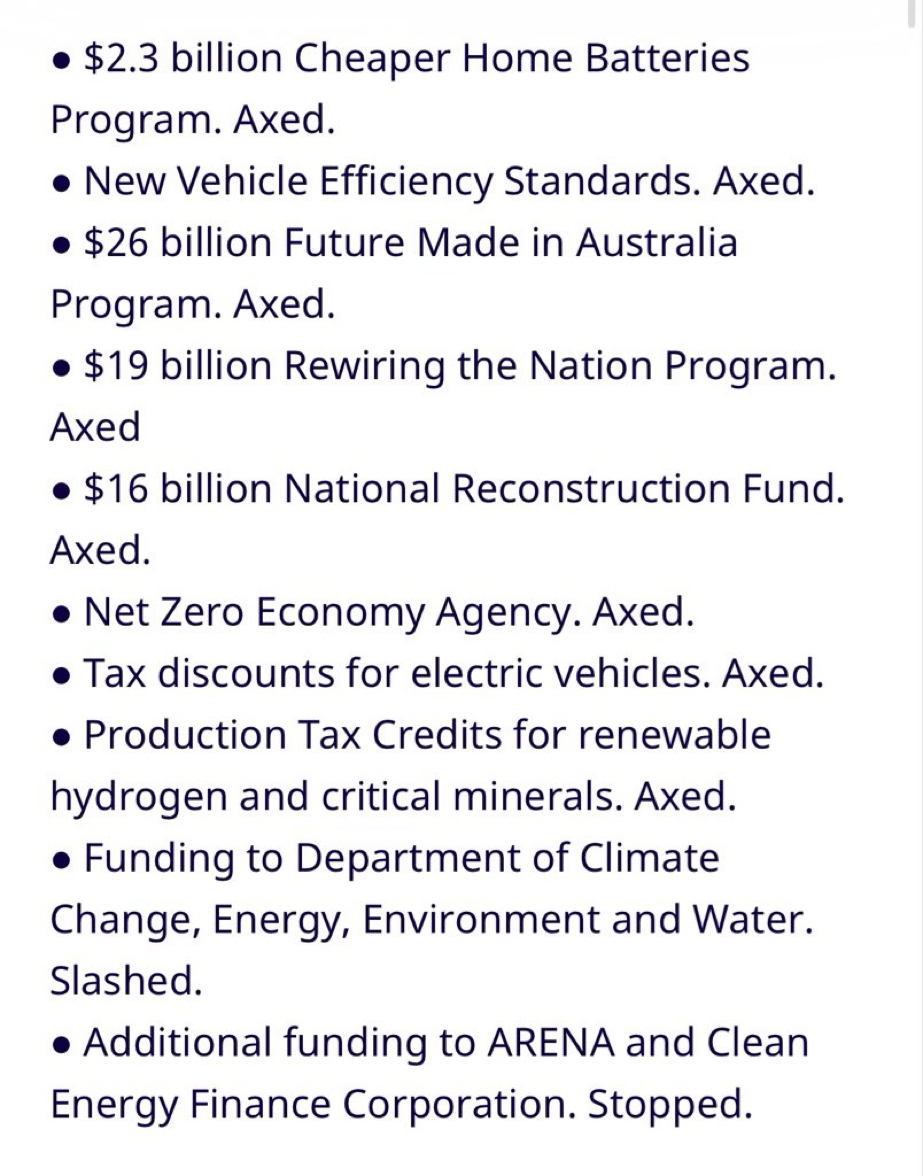 • \$2.3 billion Cheaper Home Batteries Program. Axed.
• New Vehicle Efficiency Standards. Axed.
• \$26 billion Future Made in Australia Program. Axed.
• \$19 billion Rewiring the Nation Program. Axed
• \$16 billion National Reconstruction Fund. Axed.
• Net Zero Economy Agency. Axed.
• Tax discounts for electric vehicles. Axed.
• Production Tax Credits for renewable hydrogen and critical minerals. Axed.
• Funding to Department of Climate Change, Energy, Environment and Water. Slashed.
• Additional funding to ARENA and Clean Energy Finance Corporation. Stopped.